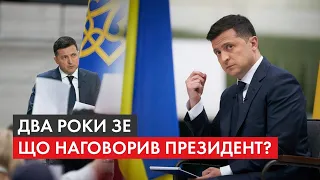 ДВА РОКИ ЗЕ
ЩО НАГОВОРИВ ПРЕЗИДЕНТ?